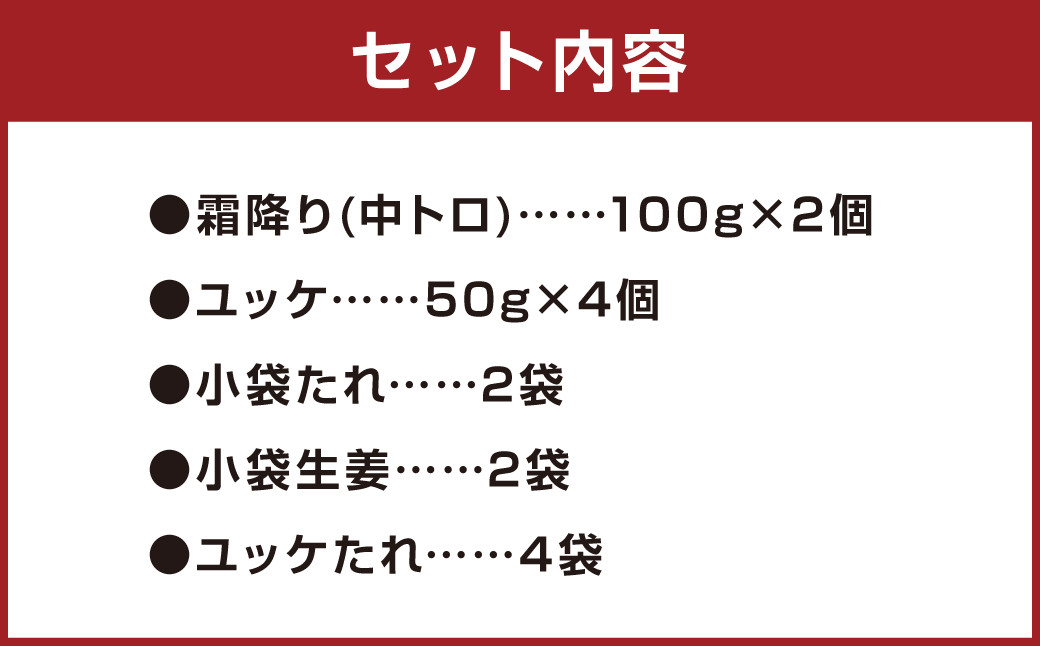 セット内容

●霜降り(中トロ)……100g×2個

●ユッケ……50g×4個

●小袋たれ……2袋

●小袋生姜……2袋

●ユッケたれ……4袋